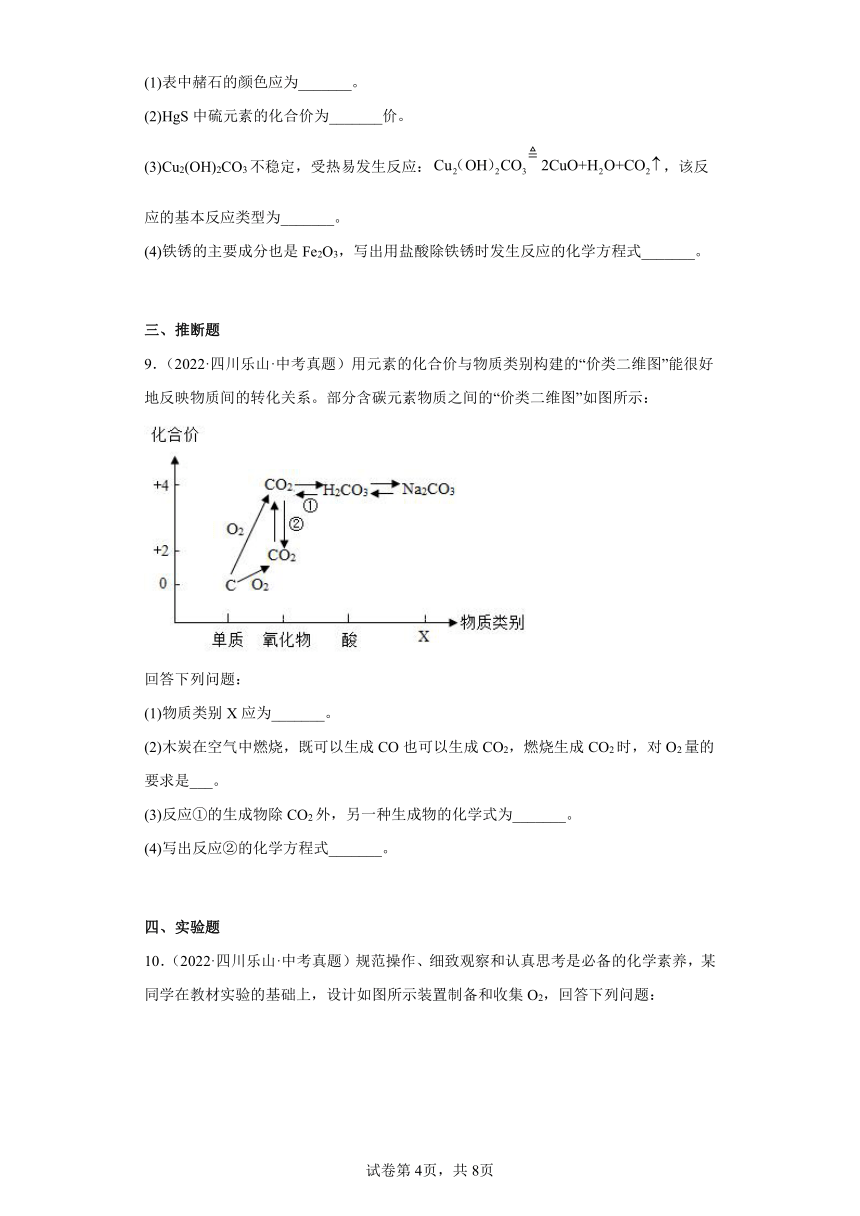 (1)表中赭石的颜色应为_______。

(2)HgS 中硫元素的化合价为_______价。

(3)$Cu_2(OH)_2CO_3$ 不稳定，受热易发生反应：$Cu_2(OH)_2CO_3 \overset{\triangle}{=} 2CuO+H_2O+CO_2\uparrow$，该反应的基本反应类型为_______。

(4)铁锈的主要成分也是 $Fe_2O_3$，写出用盐酸除铁锈时发生反应的化学方程式_______。

三、推断题

9．（2022·四川乐山·中考真题）用元素的化合价与物质类别构建的“价类二维图”能很好地反映物质间的转化关系。部分含碳元素物质之间的“价类二维图”如图所示：

化合价
+4
+2
0
$CO_2$ $H_2CO_3$ $Na_2CO_3$
①
②
$O_2$
$CO_2$
C $O_2$
单质 氧化物 酸 X 物质类别

回答下列问题：

(1)物质类别 X 应为_______。

(2)木炭在空气中燃烧，既可以生成 CO 也可以生成 $CO_2$，燃烧生成 $CO_2$ 时，对 $O_2$ 量的要求是___。

(3)反应①的生成物除 $CO_2$ 外，另一种生成物的化学式为_______。

(4)写出反应②的化学方程式_______。

四、实验题

10．（2022·四川乐山·中考真题）规范操作、细致观察和认真思考是必备的化学素养，某同学在教材实验的基础上，设计如图所示装置制备和收集 $O_2$，回答下列问题：

试卷第 4页，共 8页